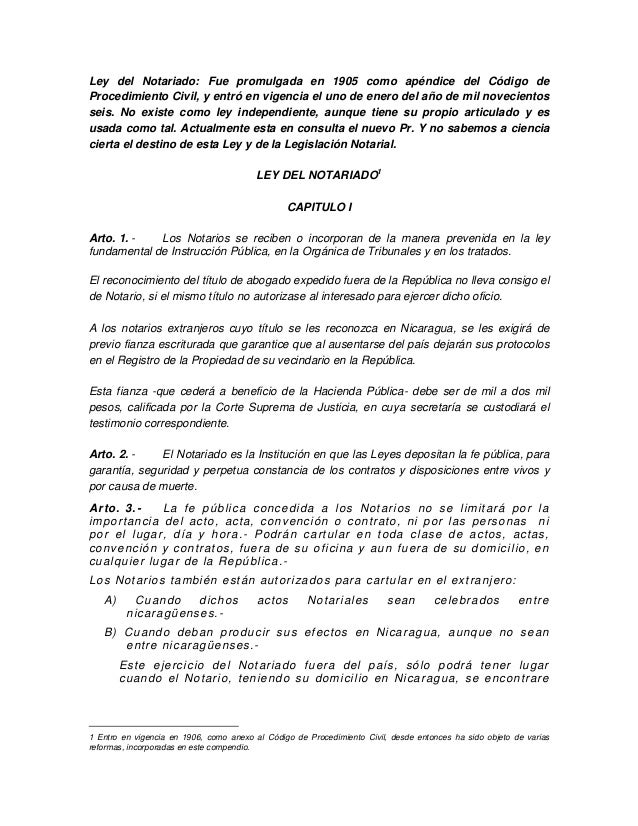 Ley del Notariado: Fue promulgada en 1905 como apéndice del Código de Procedimiento Civil, y entró en vigencia el uno de enero del año de mil novecientos seis. No existe como ley independiente, aunque tiene su propio articulado y es usada como tal. Actualmente esta en consulta el nuevo Pr. Y no sabemos a ciencia cierta el destino de esta Ley y de la Legislación Notarial.

LEY DEL NOTARIADO$^1$

CAPITULO I

Arto. 1. - Los Notarios se reciben o incorporan de la manera prevenida en la ley fundamental de Instrucción Pública, en la Orgánica de Tribunales y en los tratados.

El reconocimiento del título de abogado expedido fuera de la República no lleva consigo el de Notario, si el mismo título no autorizase al interesado para ejercer dicho oficio.

A los notarios extranjeros cuyo título se les reconozca en Nicaragua, se les exigirá de previo fianza escriturada que garantice que al ausentarse del país dejarán sus protocolos en el Registro de la Propiedad de su vecindario en la República.

Esta fianza -que cederá a beneficio de la Hacienda Pública- debe ser de mil a dos mil pesos, calificada por la Corte Suprema de Justicia, en cuya secretaría se custodiará el testimonio correspondiente.

Arto. 2. - El Notariado es la Institución en que las Leyes depositan la fe pública, para garantía, seguridad y perpetua constancia de los contratos y disposiciones entre vivos y por causa de muerte.

Arto. 3.- La fe pública concedida a los Notarios no se limitará por la importancia del acto, acta, convención o contrato, ni por las personas ni por el lugar, día y hora.- Podrán cartular en toda clase de actos, actas, convención y contratos, fuera de su oficina y aun fuera de su domicilio, en cualquier lugar de la República.-

Los Notarios también están autorizados para cartular en el extranjero:

A) Cuando dichos actos Notariales sean celebrados entre nicaragüenses.-

B) Cuando deban producir sus efectos en Nicaragua, aunque no sean entre nicaragüenses.-

Este ejercicio del Notariado fuera del país, sólo podrá tener lugar cuando el Notario, teniendo su domicilio en Nicaragua, se encontrare

1 Entro en vigencia en 1906, como anexo al Código de Procedimiento Civil, desde entonces ha sido objeto de varias reformas, incorporadas en este compendio.